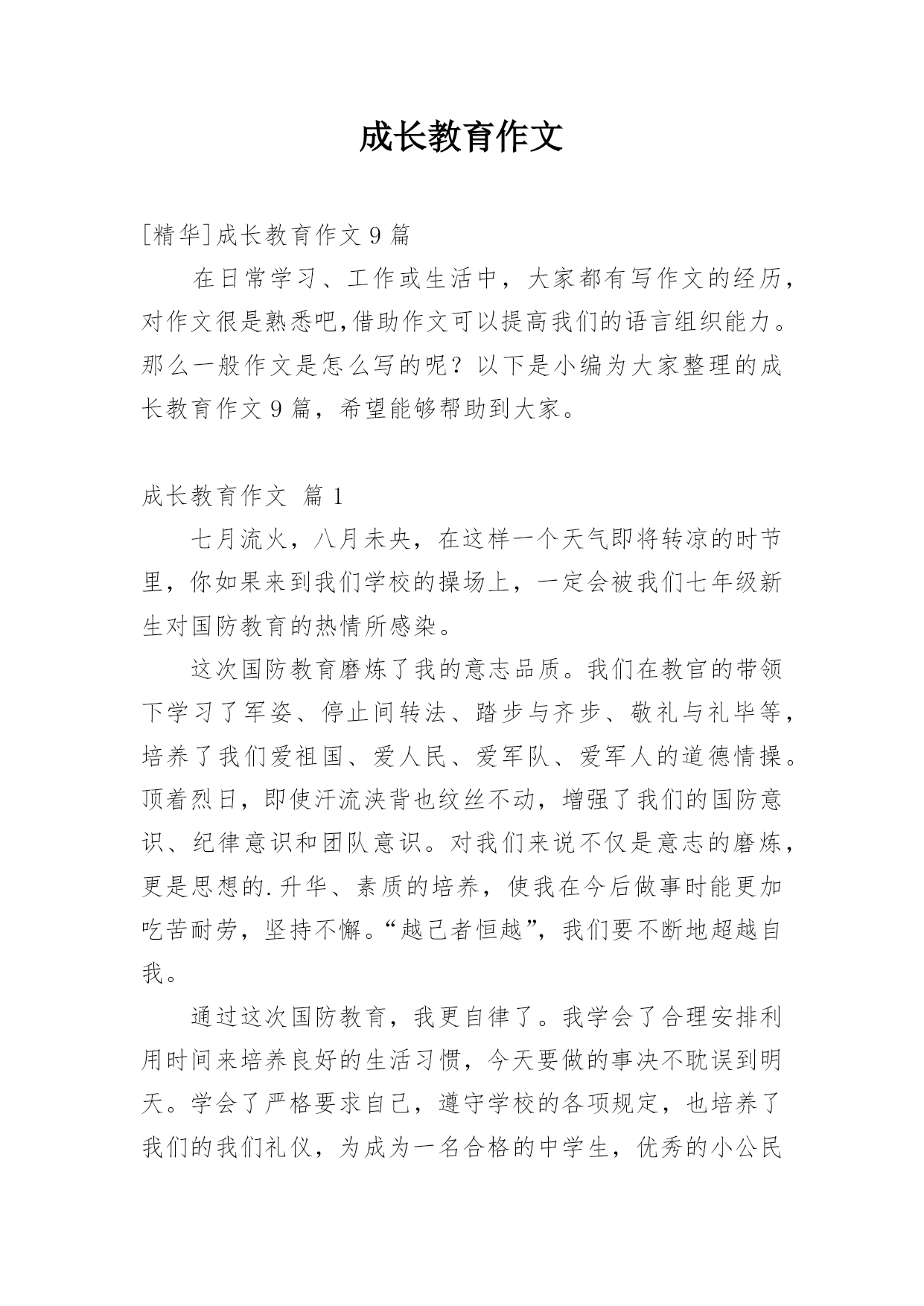 成长教育作文

[精华]成长教育作文 9 篇

在日常学习、工作或生活中，大家都有写作文的经历，对作文很是熟悉吧,借助作文可以提高我们的语言组织能力。那么一般作文是怎么写的呢？以下是小编为大家整理的成长教育作文 9 篇，希望能够帮助到大家。

成长教育作文 篇 1

七月流火，八月未央，在这样一个天气即将转凉的时节里，你如果来到我们学校的操场上，一定会被我们七年级新生对国防教育的热情所感染。

这次国防教育磨炼了我的意志品质。我们在教官的带领下学习了军姿、停止间转法、踏步与齐步、敬礼与礼毕等，培养了我们爱祖国、爱人民、爱军队、爱军人的道德情操。顶着烈日，即使汗流浃背也纹丝不动，增强了我们的国防意识、纪律意识和团队意识。对我们来说不仅是意志的磨炼，更是思想的.升华、素质的培养，使我在今后做事时能更加吃苦耐劳，坚持不懈。“越己者恒越”，我们要不断地超越自我。

通过这次国防教育，我更自律了。我学会了合理安排利用时间来培养良好的生活习惯，今天要做的事决不耽误到明天。学会了严格要求自己，遵守学校的各项规定，也培养了我们的我们礼仪，为成为一名合格的中学生，优秀的小公民